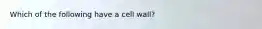 Which of the following have a cell wall?